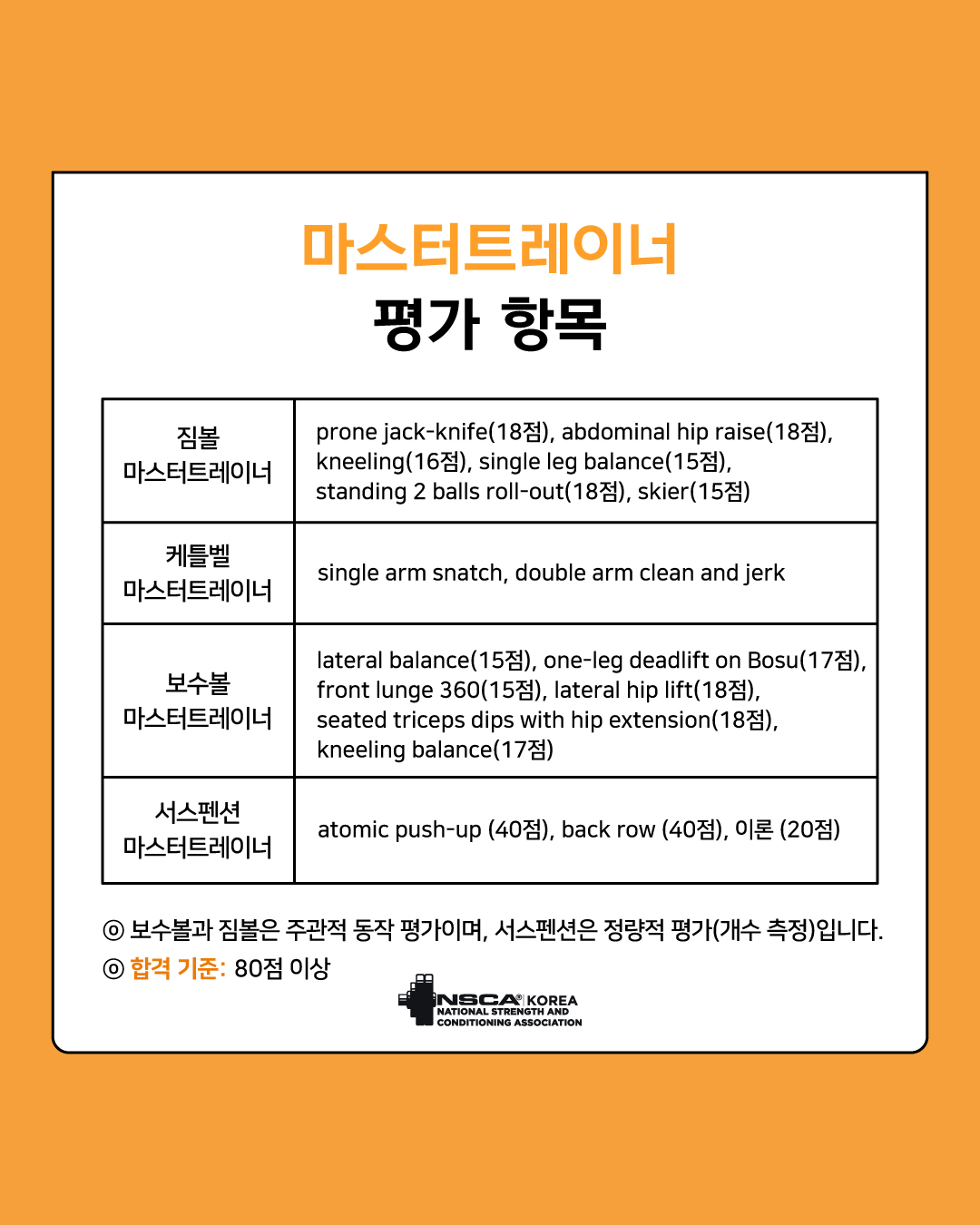 마스터트레이너
평가 항목

| 짐볼 마스터트레이너 | prone jack-knife(18점), abdominal hip raise(18점), kneeling(16점), single leg balance(15점), standing 2 balls roll-out(18점), skier(15점) |
|---|---|
| 케틀벨 마스터트레이너 | single arm snatch, double arm clean and jerk |
| 보수볼 마스터트레이너 | lateral balance(15점), one-leg deadlift on Bosu(17점), front lunge 360(15점), lateral hip lift(18점), seated triceps dips with hip extension(18점), kneeling balance(17점) |
| 서스펜션 마스터트레이너 | atomic push-up (40점), back row (40점), 이론 (20점) |

◎ 보수볼과 짐볼은 주관적 동작 평가이며, 서스펜션은 정량적 평가(개수 측정)입니다.
◎ 합격 기준: 80점 이상

NSCA® KOREA
NATIONAL STRENGTH AND CONDITIONING ASSOCIATION